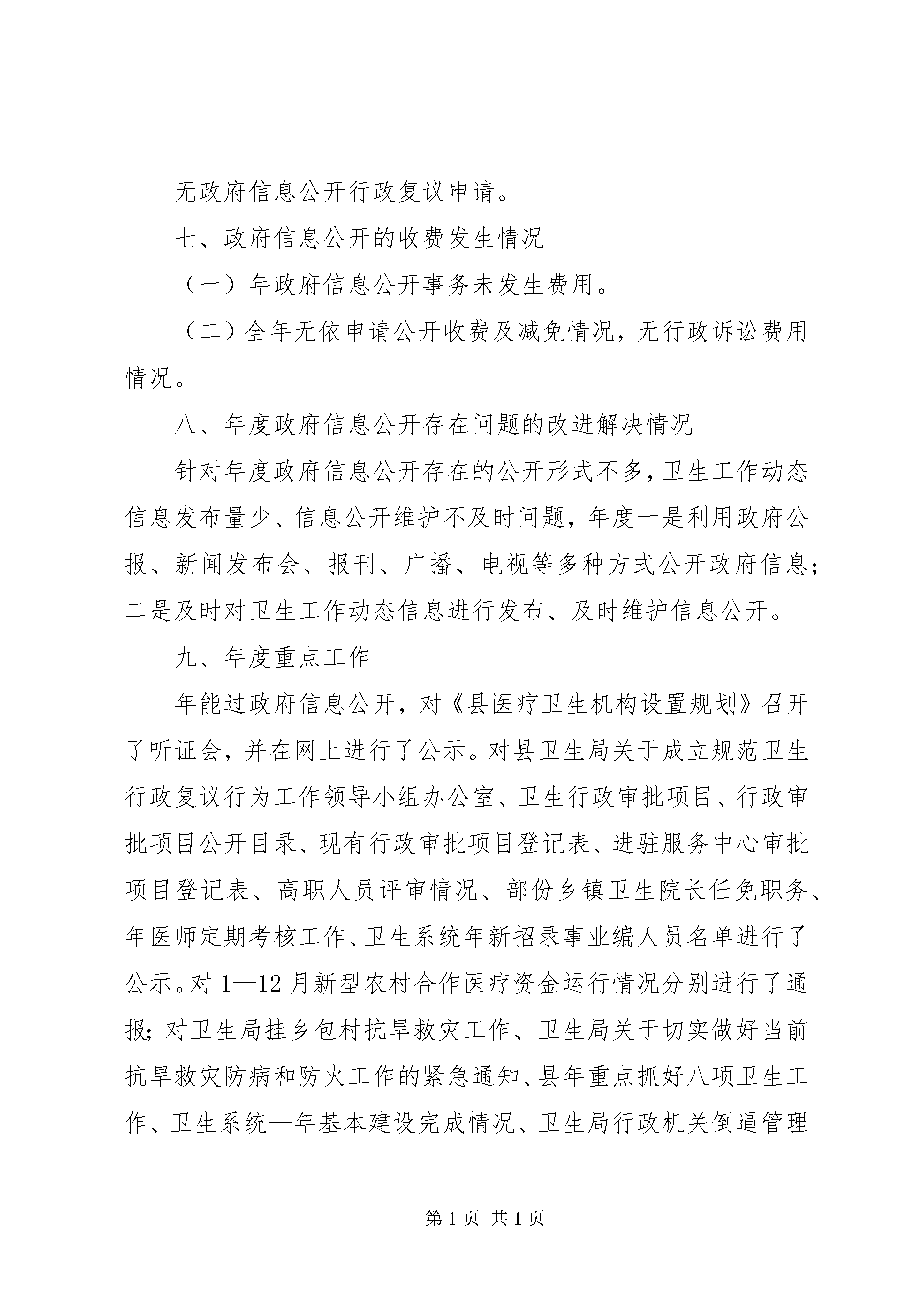 无政府信息公开行政复议申请。

七、政府信息公开的收费发生情况

（一）年政府信息公开事务未发生费用。

（二）全年无依申请公开收费及减免情况，无行政诉讼费用情况。

八、年度政府信息公开存在问题的改进解决情况

针对年度政府信息公开存在的公开形式不多，卫生工作动态信息发布量少、信息公开维护不及时问题，年度一是利用政府公报、新闻发布会、报刊、广播、电视等多种方式公开政府信息；二是及时对卫生工作动态信息进行发布、及时维护信息公开。

九、年度重点工作

年能过政府信息公开，对《县医疗卫生机构设置规划》召开了听证会，并在网上进行了公示。对县卫生局关于成立规范卫生行政复议行为工作领导小组办公室、卫生行政审批项目、行政审批项目公开目录、现有行政审批项目登记表、进驻服务中心审批项目登记表、高职人员评审情况、部份乡镇卫生院长任免职务、年医师定期考核工作、卫生系统年新招录事业编人员名单进行了公示。对1—12月新型农村合作医疗资金运行情况分别进行了通报；对卫生局挂乡包村抗旱救灾工作、卫生局关于切实做好当前抗旱救灾防病和防火工作的紧急通知、县年重点抓好八项卫生工作、卫生系统—年基本建设完成情况、卫生局行政机关倒逼管理

第1页 共1页